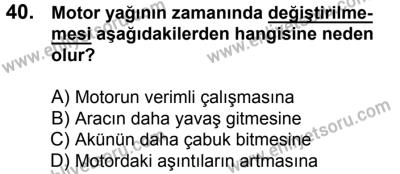 40. Motor yağının zamanında değiştirilmemesi aşağıdakilerden hangisine neden olur?

A) Motorun verimli çalışmasına
B) Aracın daha yavaş gitmesine
C) Akünün daha çabuk bitmesine
D) Motordaki aşıntıların artmasına

www.ehliyetsoru.com